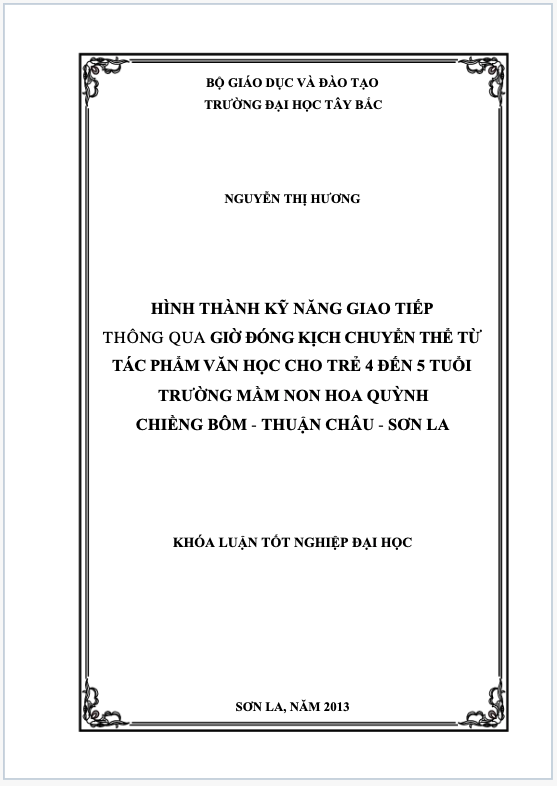 BỘ GIÁO DỤC VÀ ĐÀO TẠO
TRƯỜNG ĐẠI HỌC TÂY BẮC

NGUYỄN THỊ HƯƠNG

HÌNH THÀNH KỸ NĂNG GIAO TIẾP
THÔNG QUA GIỜ ĐÓNG KỊCH CHUYỂN THỂ TỪ
TÁC PHẨM VĂN HỌC CHO TRẺ 4 ĐẾN 5 TUỔI
TRƯỜNG MẦM NON HOA QUỲNH
CHIỀNG BÔM - THUẬN CHÂU - SƠN LA

KHÓA LUẬN TỐT NGHIỆP ĐẠI HỌC

SƠN LA, NĂM 2013